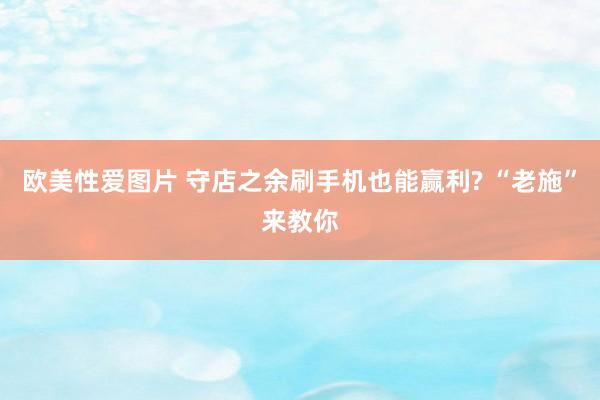 欧美性爱图片 守店之余刷手机也能赢利?“老施”来教你